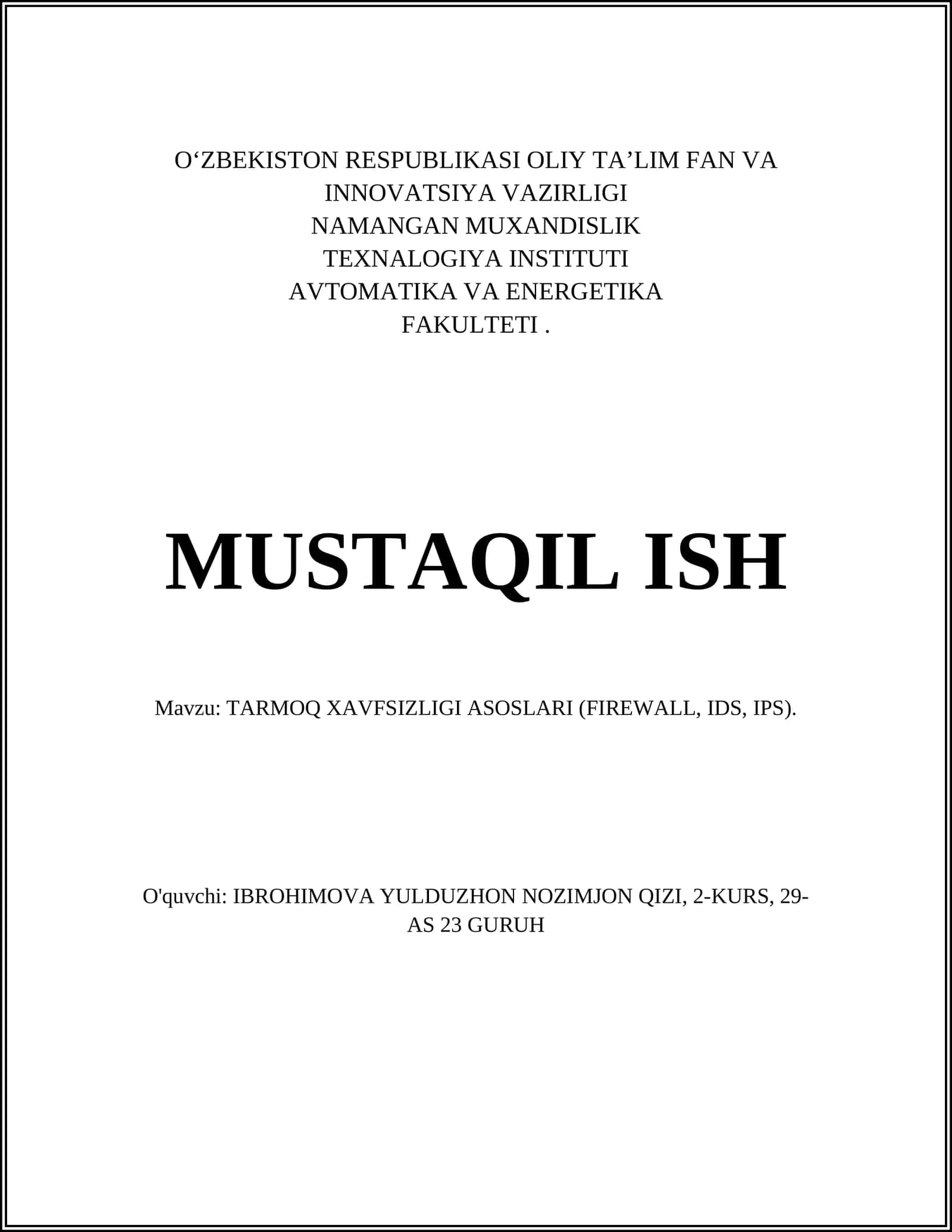 O‘ZBEKISTON RESPUBLIKASI OLIY TA’LIM FAN VA INNOVATSIYA VAZIRLIGI
NAMANGAN MUXANDISLIK TEXNALOGIYA INSTITUTI
AVTOMATIKA VA ENERGETIKA FAKULTETI .

MUSTAQIL ISH

Mavzu: TARMOQ XAVFSIZLIGI ASOSLARI (FIREWALL, IDS, IPS).

O'quvchi: IBROHIMOVA YULDUZHON NOZIMJON QIZI, 2-KURS, 29-AS 23 GURUH